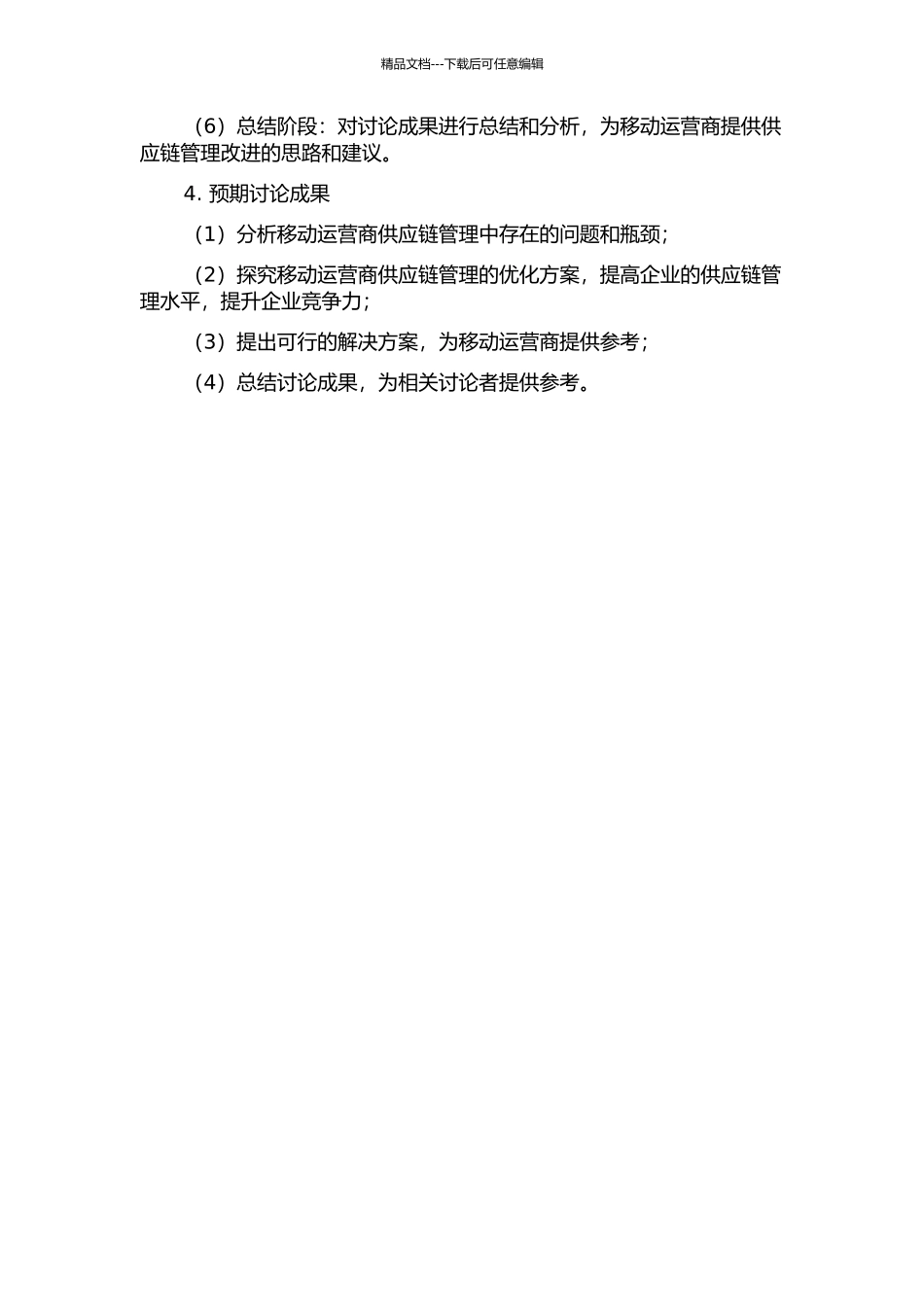 精品文档---下载后可任意编辑

（6）总结阶段：对讨论成果进行总结和分析，为移动运营商提供供应链管理改进的思路和建议。

4. 预期讨论成果

（1）分析移动运营商供应链管理中存在的问题和瓶颈；

（2）探究移动运营商供应链管理的优化方案，提高企业的供应链管理水平，提升企业竞争力；

（3）提出可行的解决方案，为移动运营商提供参考；

（4）总结讨论成果，为相关讨论者提供参考。